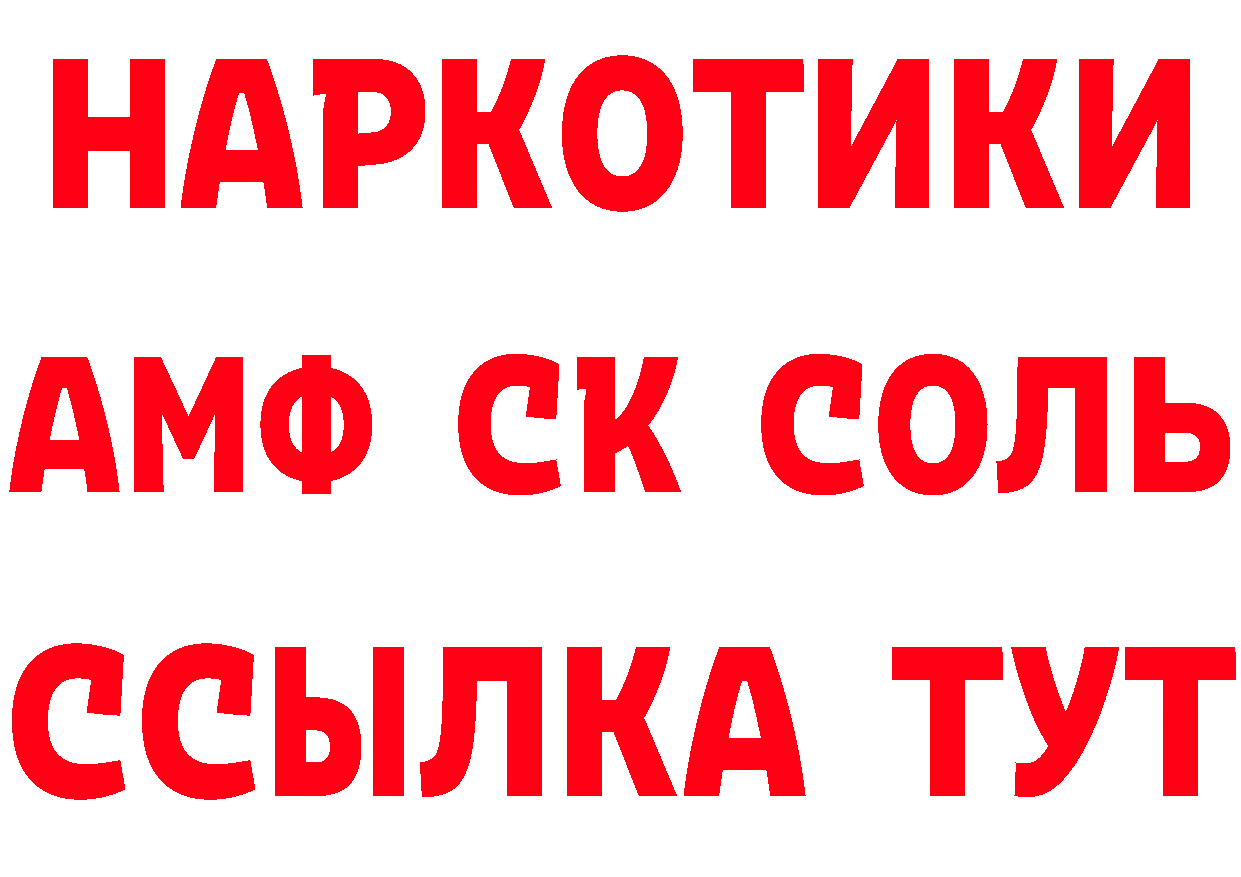 НАРКОТИКИ

АМФ СК СОЛЬ

ССЫЛКА ТУТ